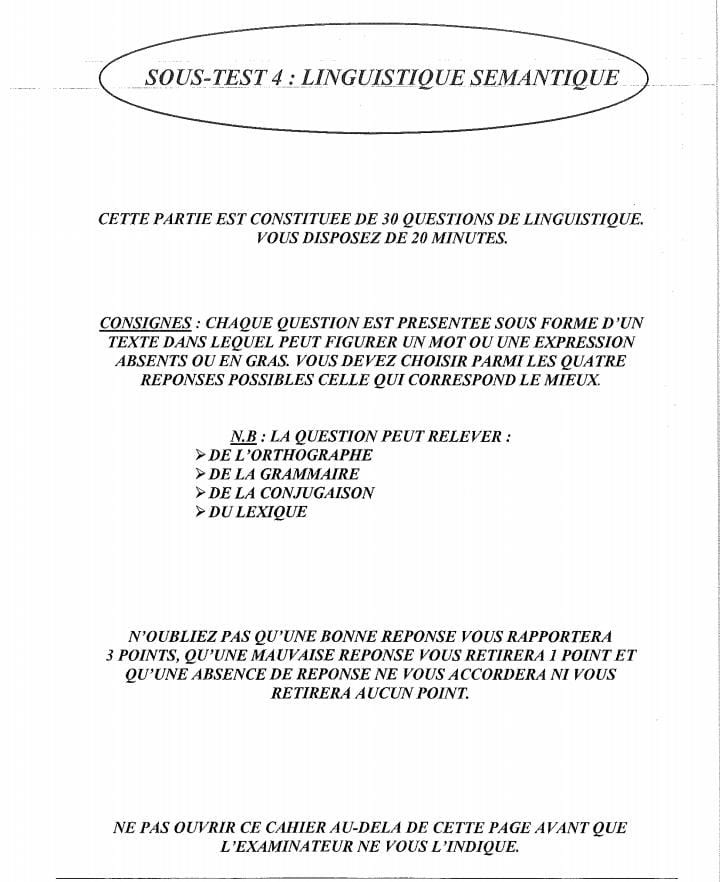 SOUS-TEST 4 : LINGUISTIQUE SEMANTIQUE

CETTE PARTIE EST CONSTITUEE DE 30 QUESTIONS DE LINGUISTIQUE. VOUS DISPOSEZ DE 20 MINUTES.

CONSIGNES : CHAQUE QUESTION EST PRESENTEE SOUS FORME D'UN TEXTE DANS LEQUEL PEUT FIGURER UN MOT OU UNE EXPRESSION ABSENTS OU EN GRAS. VOUS DEVEZ CHOISIR PARMI LES QUATRE REPONSES POSSIBLES CELLE QUI CORRESPOND LE MIEUX.

N.B : LA QUESTION PEUT RELEVER :
➢ DE L'ORTHOGRAPHE
➢ DE LA GRAMMAIRE
➢ DE LA CONJUGAISON
➢ DU LEXIQUE

N'OUBLIEZ PAS QU'UNE BONNE REPONSE VOUS RAPPORTERA 3 POINTS, QU'UNE MAUVAISE REPONSE VOUS RETIRERA 1 POINT ET QU'UNE ABSENCE DE REPONSE NE VOUS ACCORDERA NI VOUS RETIRERA AUCUN POINT.

NE PAS OUVRIR CE CAHIER AU-DELA DE CETTE PAGE AVANT QUE L'EXAMINATEUR NE VOUS L'INDIQUE.